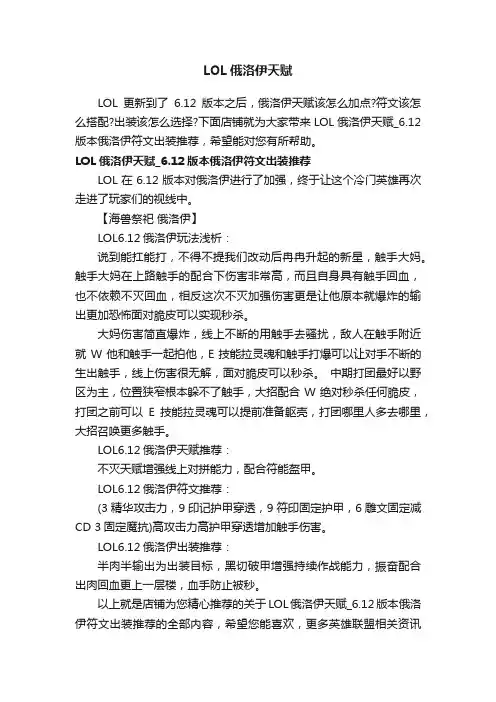 LOL 俄洛伊天赋

LOL 更新到了 6.12 版本之后，俄洛伊天赋该怎么加点?符文该怎么搭配?出装该怎么选择?下面店铺就为大家带来 LOL 俄洛伊天赋_6.12 版本俄洛伊符文出装推荐，希望能对您有所帮助。

LOL 俄洛伊天赋_6.12 版本俄洛伊符文出装推荐

LOL 在 6.12 版本对俄洛伊进行了加强，终于让这个冷门英雄再次走进了玩家们的视线中。

【海兽祭祀 俄洛伊】

LOL6.12 俄洛伊玩法浅析：

说到能扛能打，不得不提我们改动后冉冉升起的新星，触手大妈。触手大妈在上路触手的配合下伤害非常高，而且自身具有触手回血，也不依赖不灭回血，相反这次不灭加强伤害更是让他原本就爆炸的输出更加恐怖面对脆皮可以实现秒杀。

大妈伤害简直爆炸，线上不断的用触手去骚扰，敌人在触手附近就 W 他和触手一起拍他，E 技能拉灵魂和触手打爆可以让对手不断的生出触手，线上伤害很无解，面对脆皮可以秒杀。 中期打团最好以野区为主，位置狭窄根本躲不了触手，大招配合 W 绝对秒杀任何脆皮，打团之前可以 E 技能拉灵魂可以提前准备躯壳，打团哪里人多去哪里，大招召唤更多触手。

LOL6.12 俄洛伊天赋推荐：

不灭天赋增强线上对拼能力，配合符能盔甲。

LOL6.12 俄洛伊符文推荐：

(3 精华攻击力，9 印记护甲穿透，9 符印固定护甲，6 雕文固定减 CD 3 固定魔抗)高攻击力高护甲穿透增加触手伤害。

LOL6.12 俄洛伊出装推荐：

半肉半输出为出装目标，黑切破甲增强持续作战能力，振奋配合出肉回血更上一层楼，血手防止被秒。

以上就是店铺为您精心推荐的关于 LOL 俄洛伊天赋_6.12 版本俄洛伊符文出装推荐的全部内容，希望您能喜欢，更多英雄联盟相关资讯